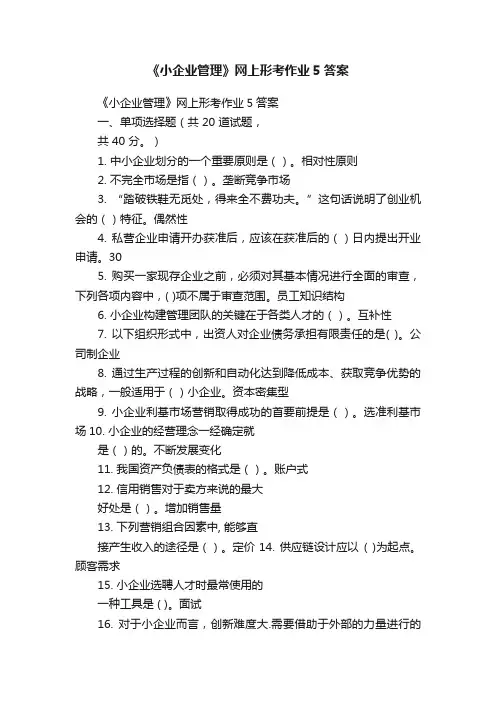 《小企业管理》网上形考作业 5 答案

《小企业管理》网上形考作业 5 答案

一、单项选择题（共 20 道试题，

共 40 分。）

1. 中小企业划分的一个重要原则是（ ）。相对性原则

2. 不完全市场是指（ ）。垄断竞争市场

3. “踏破铁鞋无觅处，得来全不费功夫。”这句话说明了创业机会的（ ）特征。偶然性

4. 私营企业申请开办获准后，应该在获准后的（ ）日内提出开业申请。30

5. 购买一家现存企业之前，必须对其基本情况进行全面的审查，下列各项内容中，( )项不属于审查范围。员工知识结构

6. 小企业构建管理团队的关键在于各类人才的（ ）。互补性

7. 以下组织形式中，出资人对企业债务承担有限责任的是( )。公司制企业

8. 通过生产过程的创新和自动化达到降低成本、获取竞争优势的战略，一般适用于（ ）小企业。资本密集型

9. 小企业利基市场营销取得成功的首要前提是（ ）。选准利基市场 10. 小企业的经营理念一经确定就

是（ ）的。不断发展变化

11. 我国资产负债表的格式是（ ）。账户式

12. 信用销售对于卖方来说的最大

好处是（ ）。增加销售量

13. 下列营销组合因素中, 能够直

接产生收入的途径是（ ）。定价 14. 供应链设计应以（ )为起点。顾客需求

15. 小企业选聘人才时最常使用的

一种工具是 ( )。面试

16. 对于小企业而言，创新难度大.需要借助于外部的力量进行的